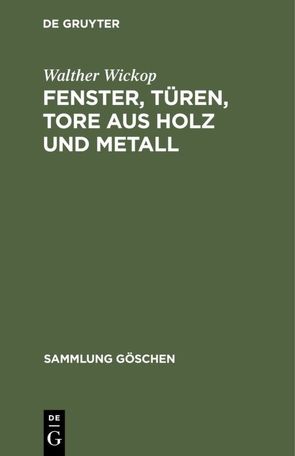 DE GRUYTER

Walther Wickop

FENSTER, TÜREN, TORE AUS HOLZ UND METALL

SAMMLUNG GÖSCHEN

DE
G